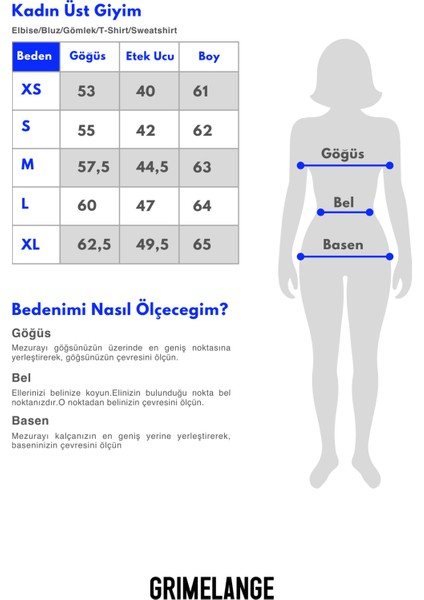 Kadın Üst Giyim

Elbise/Bluz/Gömlek/T-Shirt/Sweatshirt

| Beden | Göğüs | Etek Ucu | Boy |
|---|---|---|---|
| XS | 53 | 40 | 61 |
| S | 55 | 42 | 62 |
| M | 57,5 | 44,5 | 63 |
| L | 60 | 47 | 64 |
| XL | 62,5 | 49,5 | 65 |

Göğüs

Bel

Basen

Bedenimi Nasıl Ölçecegim?

Göğüs

Mezurayı göğsünüzün üzerinde en geniş noktasına yerleştirerek, göğsünüzün çevresini ölçün.

Bel

Ellerinizi belinize koyun.Elinizin bulunduğu nokta bel noktanızdır.O noktadan belinizin çevresini ölçün.

Basen

Mezurayı kalçanızın en geniş yerine yerleştirerek, baseninizin çevresini ölçün

GRIMELANGE